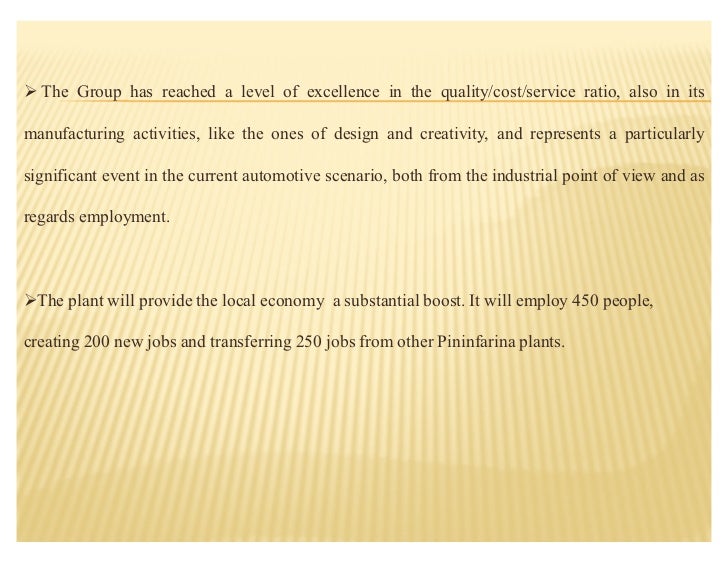 ➢ The Group has reached a level of excellence in the quality/cost/service ratio, also in its manufacturing activities, like the ones of design and creativity, and represents a particularly significant event in the current automotive scenario, both from the industrial point of view and as regards employment.

➢The plant will provide the local economy  a substantial boost. It will employ 450 people, creating 200 new jobs and transferring 250 jobs from other Pininfarina plants.